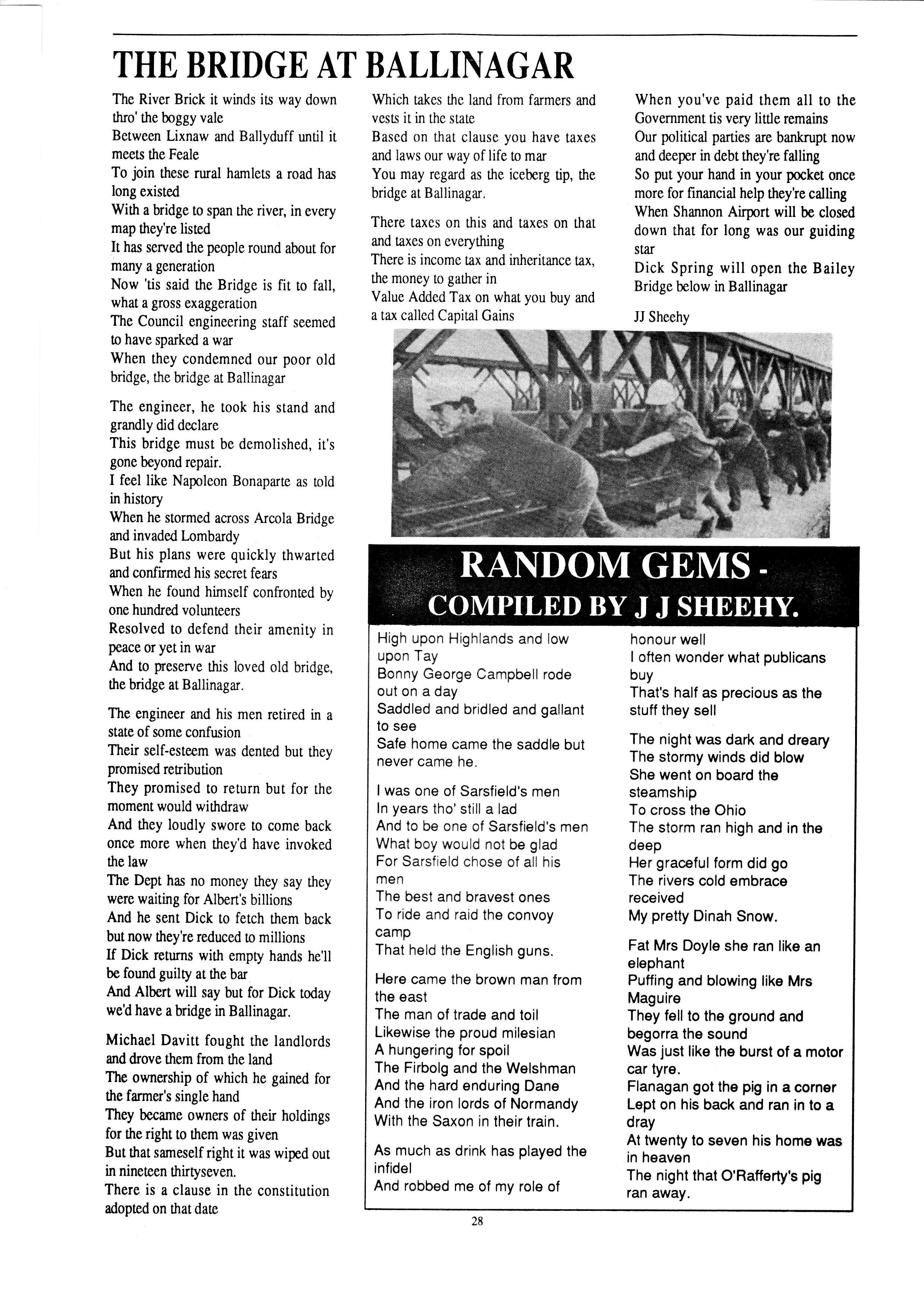 THE BRIDGE AT BALLINAGAR

The River Brick it winds its way down thro' the boggy vale
Between Lixnaw and Ballyduff until it meets the Feale
To join these rural hamlets a road has long existed
With a bridge to span the river, in every map they're listed
It has served the people round about for many a generation
Now 'tis said the Bridge is fit to fall, what a gross exaggeration
The Council engineering staff seemed to have sparked a war
When they condemned our poor old bridge, the bridge at Ballinagar

The engineer, he took his stand and grandly did declare
This bridge must be demolished, it's gone beyond repair.
I feel like Napoleon Bonaparte as told in history
When he stormed across Arcola Bridge and invaded Lombardy
But his plans were quickly thwarted and confirmed his secret fears
When he found himself confronted by one hundred volunteers
Resolved to defend their amenity in peace or yet in war
And to preserve this loved old bridge, the bridge at Ballinagar.

The engineer and his men retired in a state of some confusion
Their self-esteem was dented but they promised retribution
They promised to return but for the moment would withdraw
And they loudly swore to come back once more when they'd have invoked the law
The Dept has no money they say they were waiting for Albert's billions
And he sent Dick to fetch them back but now they're reduced to millions
If Dick returns with empty hands he'll be found guilty at the bar
And Albert will say but for Dick today we'd have a bridge in Ballinagar.

Michael Davitt fought the landlords and drove them from the land
The ownership of which he gained for the farmer's single hand
They became owners of their holdings for the right to them was given
But that sameself right it was wiped out in nineteen thirtyseven.
There is a clause in the constitution adopted on that date
Which takes the land from farmers and vests it in the state
Based on that clause you have taxes and laws our way of life to mar
You may regard as the iceberg tip, the bridge at Ballinagar.

There taxes on this and taxes on that and taxes on everything
There is income tax and inheritance tax, the money to gather in
Value Added Tax on what you buy and a tax called Capital Gains
When you've paid them all to the Government tis very little remains
Our political parties are bankrupt now and deeper in debt they're falling
So put your hand in your pocket once more for financial help they're calling
When Shannon Airport will be closed down that for long was our guiding star
Dick Spring will open the Bailey Bridge below in Ballinagar

JJ Sheehy

RANDOM GEMS - COMPILED BY J J SHEEHY.

High upon Highlands and low upon Tay
Bonny George Campbell rode out on a day
Saddled and bridled and gallant to see
Safe home came the saddle but never came he.

I was one of Sarsfield's men
In years tho' still a lad
And to be one of Sarsfield's men
What boy would not be glad
For Sarsfield chose of all his men
The best and bravest ones
To ride and raid the convoy camp
That held the English guns.

Here came the brown man from the east
The man of trade and toil
Likewise the proud milesian
A hungering for spoil
The Firbolg and the Welshman
And the hard enduring Dane
And the iron lords of Normandy
With the Saxon in their train.

As much as drink has played the infidel
And robbed me of my role of honour well
I often wonder what publicans buy
That's half as precious as the stuff they sell

The night was dark and dreary
The stormy winds did blow
She went on board the steamship
To cross the Ohio
The storm ran high and in the deep
Her graceful form did go
The rivers cold embrace received
My pretty Dinah Snow.

Fat Mrs Doyle she ran like an elephant
Puffing and blowing like Mrs Maguire
They fell to the ground and begorra the sound
Was just like the burst of a motor car tyre.
Flanagan got the pig in a corner
Lept on his back and ran in to a dray
At twenty to seven his home was in heaven
The night that O'Rafferty's pig ran away.

28